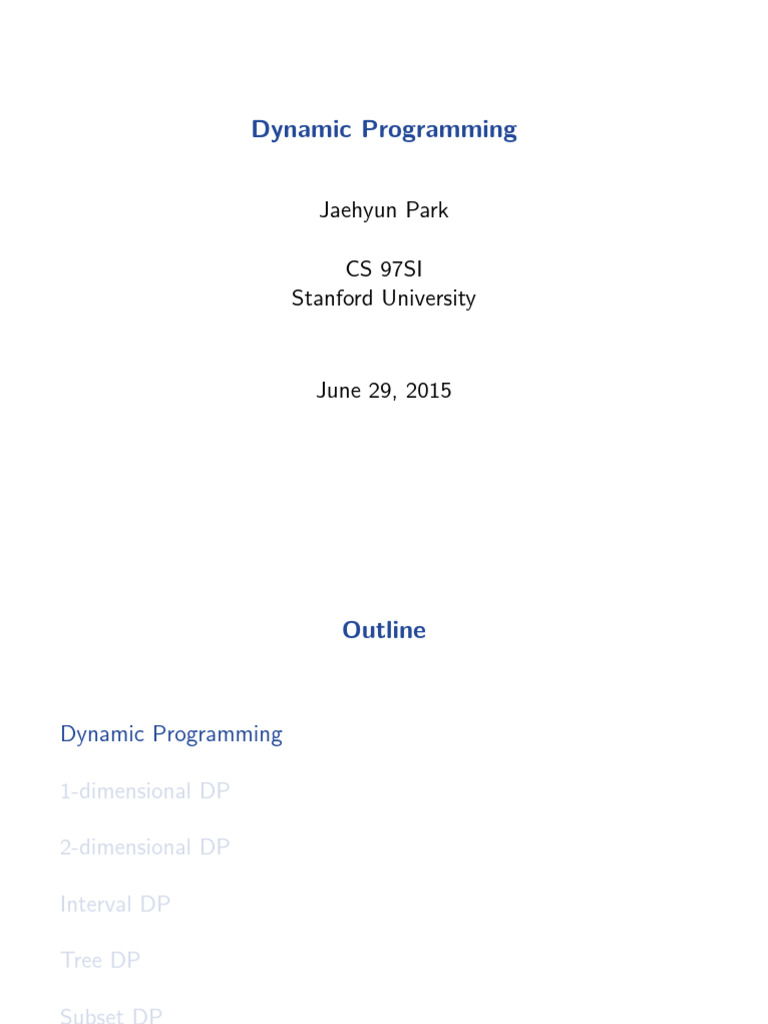 Dynamic Programming

Jaehyun Park

CS 97SI
Stanford University

June 29, 2015

Outline

Dynamic Programming

1-dimensional DP

2-dimensional DP

Interval DP

Tree DP

Subset DP